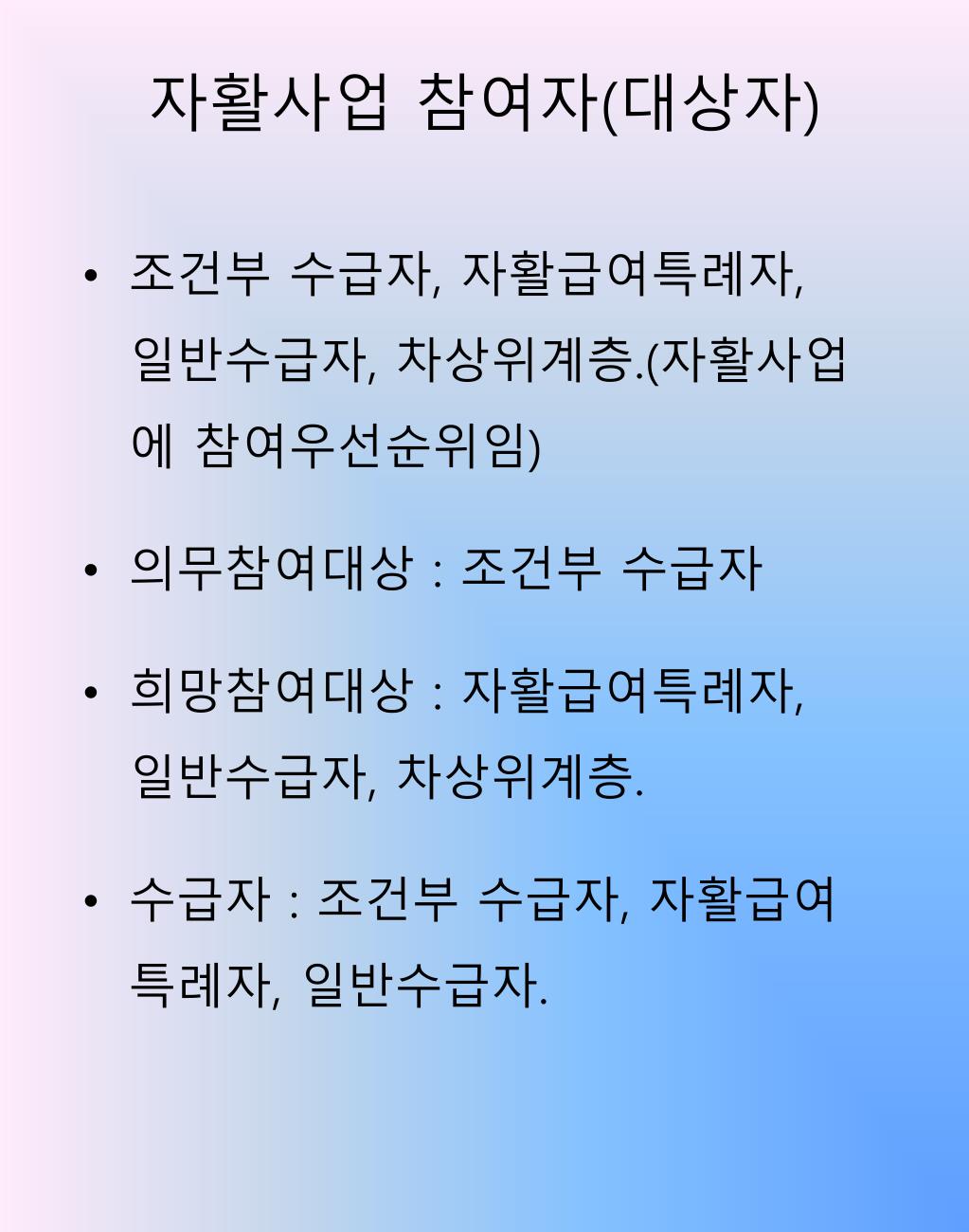 자활사업 참여자(대상자)

• 조건부 수급자, 자활급여특례자, 일반수급자, 차상위계층.(자활사업에 참여우선순위임)

• 의무참여대상 : 조건부 수급자

• 희망참여대상 : 자활급여특례자, 일반수급자, 차상위계층.

• 수급자 : 조건부 수급자, 자활급여특례자, 일반수급자.